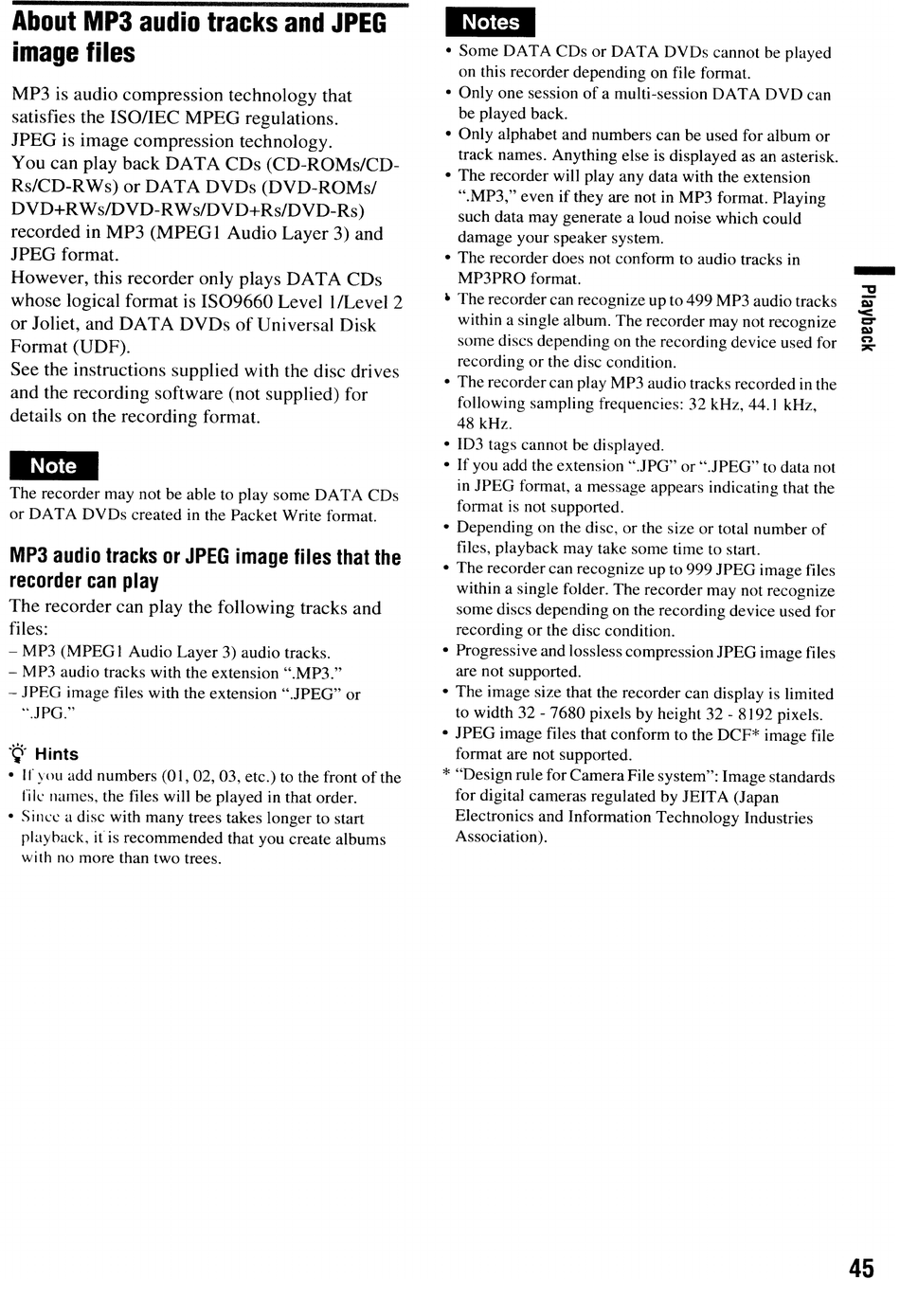 About MP3 audio tracks and JPEG image files

MP3 is audio compression technology that satisfies the ISO/IEC MPEG regulations.
JPEG is image compression technology.
You can play back DATA CDs (CD-ROMs/CD-Rs/CD-RWs) or DATA DVDs (DVD-ROMs/DVD+RWs/DVD-RWs/DVD+Rs/DVD-Rs) recorded in MP3 (MPEG1 Audio Layer 3) and JPEG format.
However, this recorder only plays DATA CDs whose logical format is ISO9660 Level 1/Level 2 or Joliet, and DATA DVDs of Universal Disk Format (UDF).
See the instructions supplied with the disc drives and the recording software (not supplied) for details on the recording format.

Note
The recorder may not be able to play some DATA CDs or DATA DVDs created in the Packet Write format.

MP3 audio tracks or JPEG image files that the recorder can play
The recorder can play the following tracks and files:
– MP3 (MPEG1 Audio Layer 3) audio tracks.
– MP3 audio tracks with the extension ".MP3."
– JPEG image files with the extension ".JPEG" or ".JPG."

Hints
• If you add numbers (01, 02, 03, etc.) to the front of the file names, the files will be played in that order.
• Since a disc with many trees takes longer to start playback, it is recommended that you create albums with no more than two trees.

Notes
• Some DATA CDs or DATA DVDs cannot be played on this recorder depending on file format.
• Only one session of a multi-session DATA DVD can be played back.
• Only alphabet and numbers can be used for album or track names. Anything else is displayed as an asterisk.
• The recorder will play any data with the extension ".MP3," even if they are not in MP3 format. Playing such data may generate a loud noise which could damage your speaker system.
• The recorder does not conform to audio tracks in MP3PRO format.
• The recorder can recognize up to 499 MP3 audio tracks within a single album. The recorder may not recognize some discs depending on the recording device used for recording or the disc condition.
• The recorder can play MP3 audio tracks recorded in the following sampling frequencies: 32 kHz, 44.1 kHz, 48 kHz.
• ID3 tags cannot be displayed.
• If you add the extension ".JPG" or ".JPEG" to data not in JPEG format, a message appears indicating that the format is not supported.
• Depending on the disc, or the size or total number of files, playback may take some time to start.
• The recorder can recognize up to 999 JPEG image files within a single folder. The recorder may not recognize some discs depending on the recording device used for recording or the disc condition.
• Progressive and lossless compression JPEG image files are not supported.
• The image size that the recorder can display is limited to width 32 - 7680 pixels by height 32 - 8192 pixels.
• JPEG image files that conform to the DCF* image file format are not supported.
* "Design rule for Camera File system": Image standards for digital cameras regulated by JEITA (Japan Electronics and Information Technology Industries Association).

Playback

45